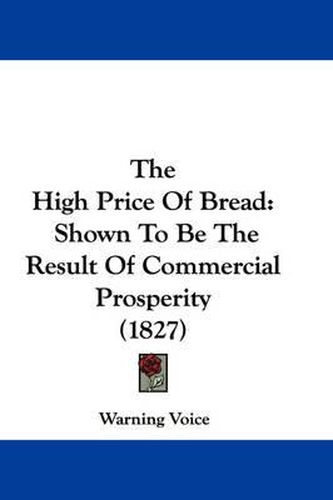 The
High Price Of Bread:
Shown To Be The
Result Of Commercial
Prosperity
(1827)

Warning Voice